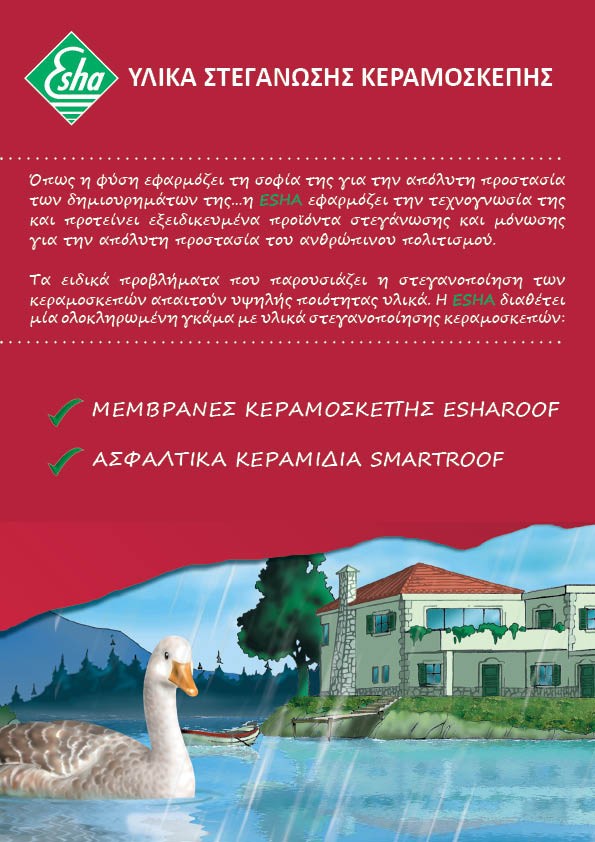 Esha

ΥΛΙΚΑ ΣΤΕΓΑΝΩΣΗΣ ΚΕΡΑΜΟΣΚΕΠΗΣ

Όπως η φύση εφαρμόζει τη σοφία της για την απόλυτη προστασία των δημιουργημάτων της...η ESHA εφαρμόζει την τεχνογνωσία της και προτείνει εξειδικευμένα προϊόντα στεγάνωσης και μόνωσης για την απόλυτη προστασία του ανθρώπινου πολιτισμού.

Τα ειδικά προβλήματα που παρουσιάζει η στεγανοποίηση των κεραμοσκεπών απαιτούν υψηλής ποιότητας υλικά. Η ESHA διαθέτει μία ολοκληρωμένη γκάμα με υλικά στεγανοποίησης κεραμοσκεπών:

ΜΕΜΒΡΑΝΕΣ ΚΕΡΑΜΟΣΚΕΠΗΣ ESHAROOF

ΑΣΦΑΛΤΙΚΑ ΚΕΡΑΜΙΔΙΑ SMARTROOF